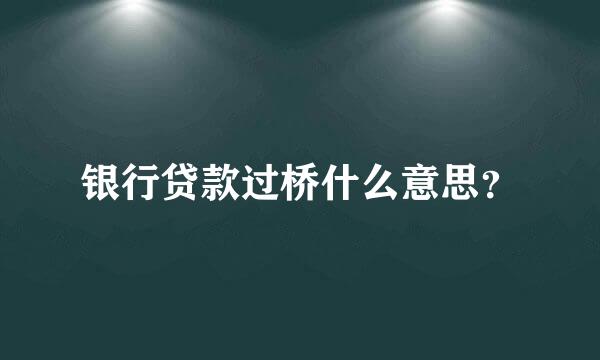 银行贷款过桥什么意思?